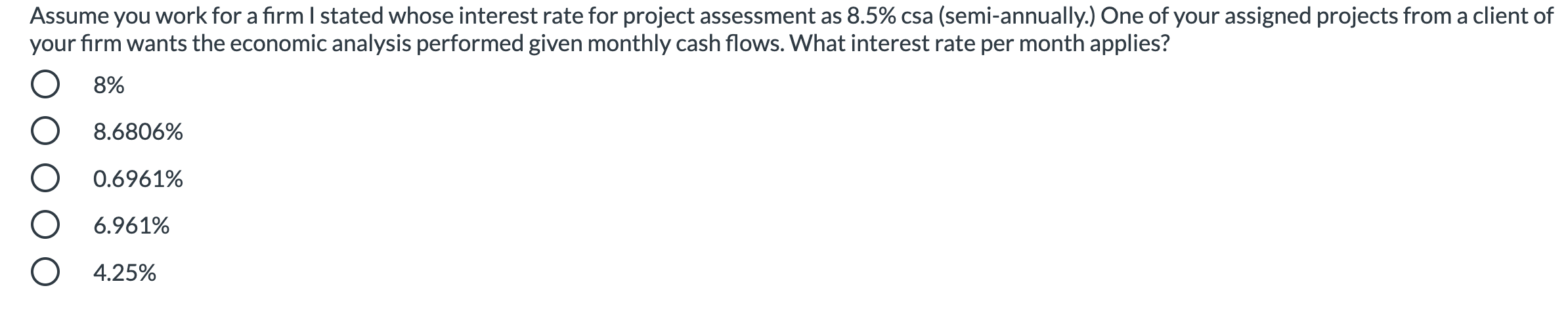 Assume you work for a firm I stated whose interest rate for project assessment as 8.5% csa (semi-annually.) One of your assigned projects from a client of your firm wants the economic analysis performed given monthly cash flows. What interest rate per month applies?

8%

8.6806%

0.6961%

6.961%

4.25%